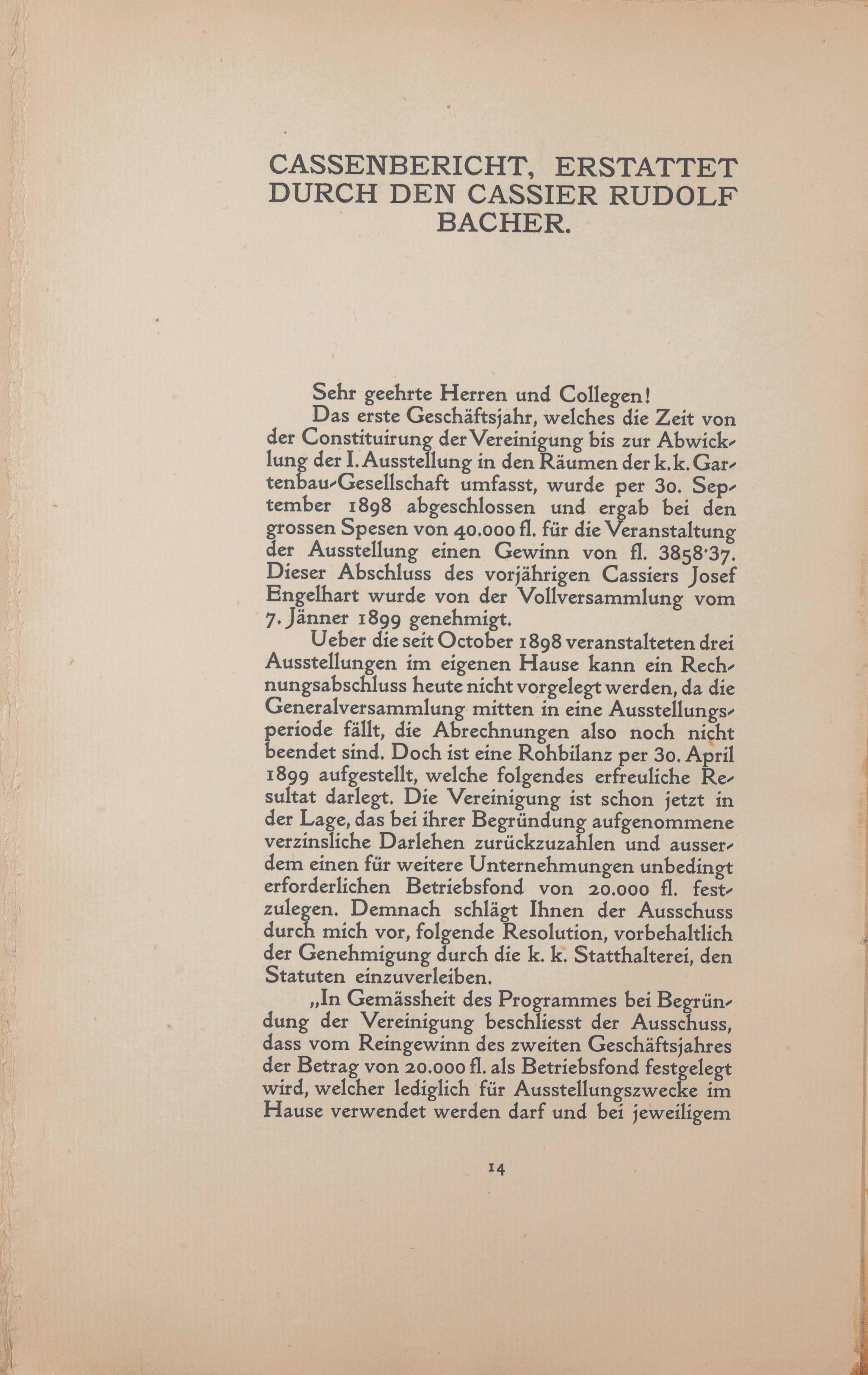 CASSENBERICHT, ERSTATTET DURCH DEN CASSIER RUDOLF BACHER.

Sehr geehrte Herren und Collegen!

Das erste Geschäftsjahr, welches die Zeit von der Constituirung der Vereinigung bis zur Abwicklung der I. Ausstellung in den Räumen der k. k. Gartenbau-Gesellschaft umfasst, wurde per 30. September 1898 abgeschlossen und ergab bei den grossen Spesen von 40.000 fl. für die Veranstaltung der Ausstellung einen Gewinn von fl. 3858·37. Dieser Abschluss des vorjährigen Cassiers Josef Engelhart wurde von der Vollversammlung vom 7. Jänner 1899 genehmigt.

Ueber die seit October 1898 veranstalteten drei Ausstellungen im eigenen Hause kann ein Rechnungsabschluss heute nicht vorgelegt werden, da die Generalversammlung mitten in eine Ausstellungsperiode fällt, die Abrechnungen also noch nicht beendet sind. Doch ist eine Rohbilanz per 30. April 1899 aufgestellt, welche folgendes erfreuliche Resultat darlegt. Die Vereinigung ist schon jetzt in der Lage, das bei ihrer Begründung aufgenommene verzinsliche Darlehen zurückzuzahlen und ausserdem einen für weitere Unternehmungen unbedingt erforderlichen Betriebsfond von 20.000 fl. festzulegen. Demnach schlägt Ihnen der Ausschuss durch mich vor, folgende Resolution, vorbehaltlich der Genehmigung durch die k. k. Statthalterei, den Statuten einzuverleiben.

„In Gemässheit des Programmes bei Begründung der Vereinigung beschliesst der Ausschuss, dass vom Reingewinn des zweiten Geschäftsjahres der Betrag von 20.000 fl. als Betriebsfond festgelegt wird, welcher lediglich für Ausstellungszwecke im Hause verwendet werden darf und bei jeweiligem

14